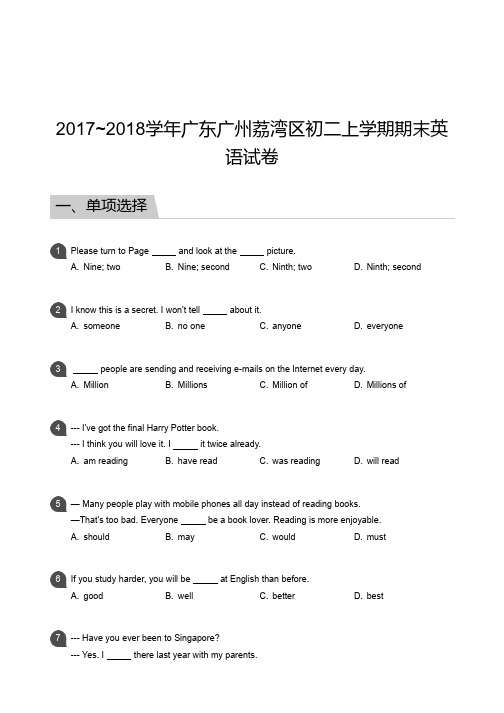 2017~2018学年广东广州荔湾区初二上学期期末英语试卷

一、单项选择

1 Please turn to Page _____ and look at the _____ picture.
A. Nine; two B. Nine; second C. Ninth; two D. Ninth; second

2 I know this is a secret. I won't tell _____ about it.
A. someone B. no one C. anyone D. everyone

3 _____ people are sending and receiving e-mails on the Internet every day.
A. Million B. Millions C. Million of D. Millions of

4 --- I've got the final Harry Potter book.
--- I think you will love it. I _____ it twice already.
A. am reading B. have read C. was reading D. will read

5 — Many people play with mobile phones all day instead of reading books.
—That's too bad. Everyone _____ be a book lover. Reading is more enjoyable.
A. should B. may C. would D. must

6 If you study harder, you will be _____ at English than before.
A. good B. well C. better D. best

7 --- Have you ever been to Singapore?
--- Yes. I _____ there last year with my parents.